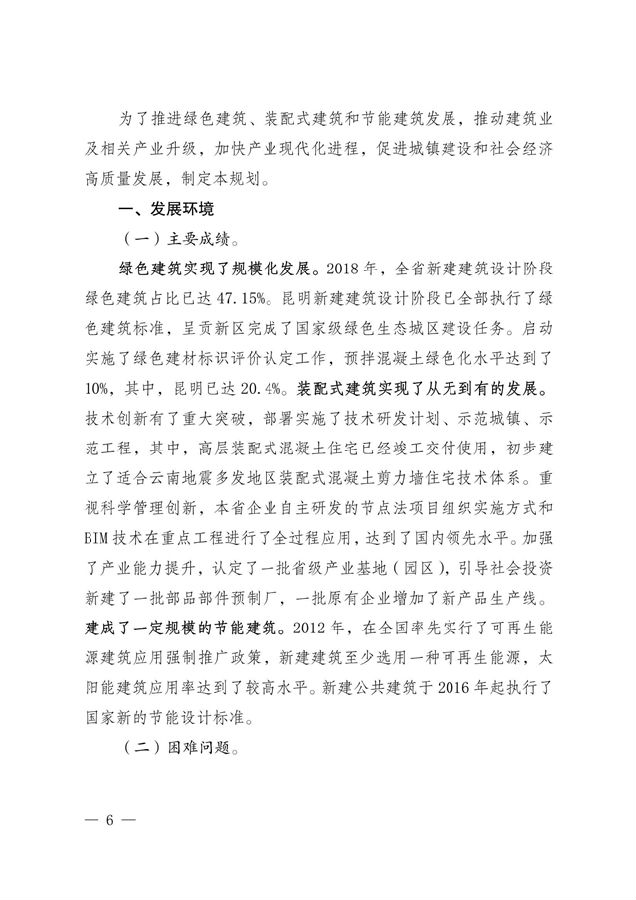 为了推进绿色建筑、装配式建筑和节能建筑发展，推动建筑业及相关产业升级，加快产业现代化进程，促进城镇建设和社会经济高质量发展，制定本规划。

一、发展环境

（一）主要成绩。

绿色建筑实现了规模化发展。2018年，全省新建建筑设计阶段绿色建筑占比已达47.15%。昆明新建建筑设计阶段已全部执行了绿色建筑标准，呈贡新区完成了国家级绿色生态城区建设任务。启动实施了绿色建材标识评价认定工作，预拌混凝土绿色化水平达到了10%，其中，昆明已达20.4%。装配式建筑实现了从无到有的发展。技术创新有了重大突破，部署实施了技术研发计划、示范城镇、示范工程，其中，高层装配式混凝土住宅已经竣工交付使用，初步建立了适合云南地震多发地区装配式混凝土剪力墙住宅技术体系。重视科学管理创新，本省企业自主研发的节点法项目组织实施方式和BIM技术在重点工程进行了全过程应用，达到了国内领先水平。加强了产业能力提升，认定了一批省级产业基地（园区），引导社会投资新建了一批部品部件预制厂，一批原有企业增加了新产品生产线。建成了一定规模的节能建筑。2012年，在全国率先实行了可再生能源建筑应用强制推广政策，新建建筑至少选用一种可再生能源，太阳能建筑应用率达到了较高水平。新建公共建筑于2016年起执行了国家新的节能设计标准。

（二）困难问题。

— 6 —